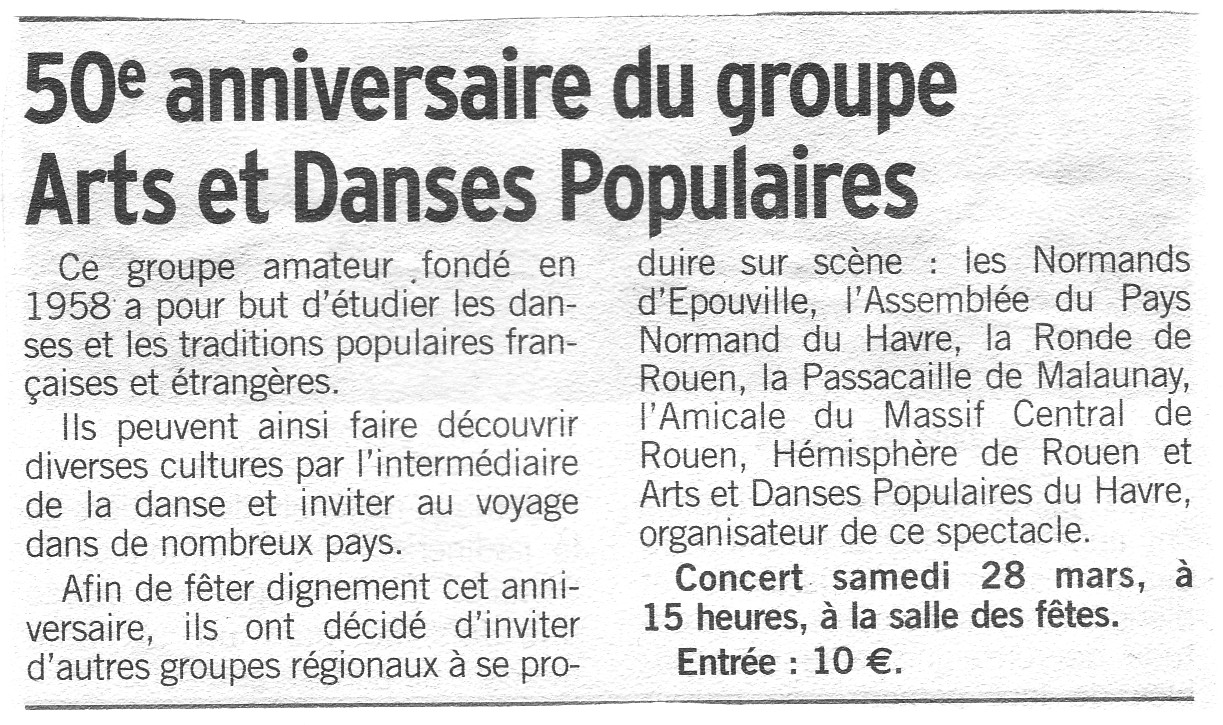 50e anniversaire du groupe Arts et Danses Populaires

Ce groupe amateur fondé en 1958 a pour but d'étudier les danses et les traditions populaires françaises et étrangères.

Ils peuvent ainsi faire découvrir diverses cultures par l'intermédiaire de la danse et inviter au voyage dans de nombreux pays.

Afin de fêter dignement cet anniversaire, ils ont décidé d'inviter d'autres groupes régionaux à se produire sur scène : les Normands d'Epouville, l'Assemblée du Pays Normand du Havre, la Ronde de Rouen, la Passacaille de Malaunay, l'Amicale du Massif Central de Rouen, Hémisphère de Rouen et Arts et Danses Populaires du Havre, organisateur de ce spectacle.

Concert samedi 28 mars, à 15 heures, à la salle des fêtes.

Entrée : 10 €.